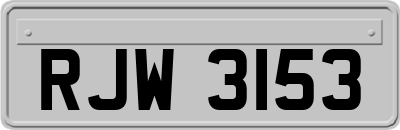 RJW 3153